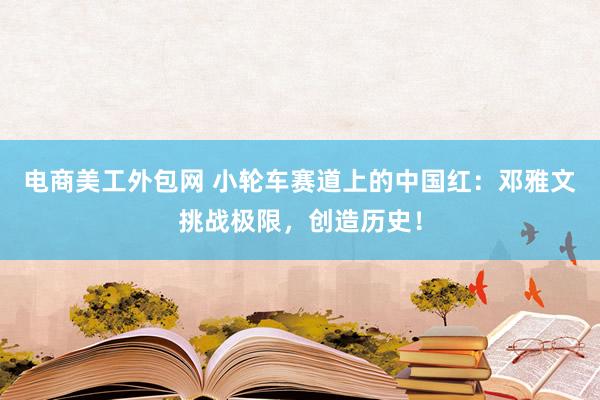 电商美工外包网 小轮车赛道上的中国红：邓雅文挑战极限，创造历史！